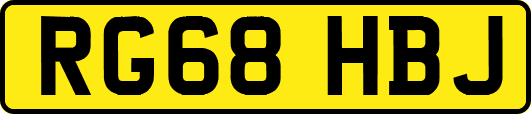 RG68 HBJ